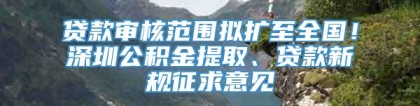 贷款审核范围拟扩至全国！深圳公积金提取、贷款新规征求意见